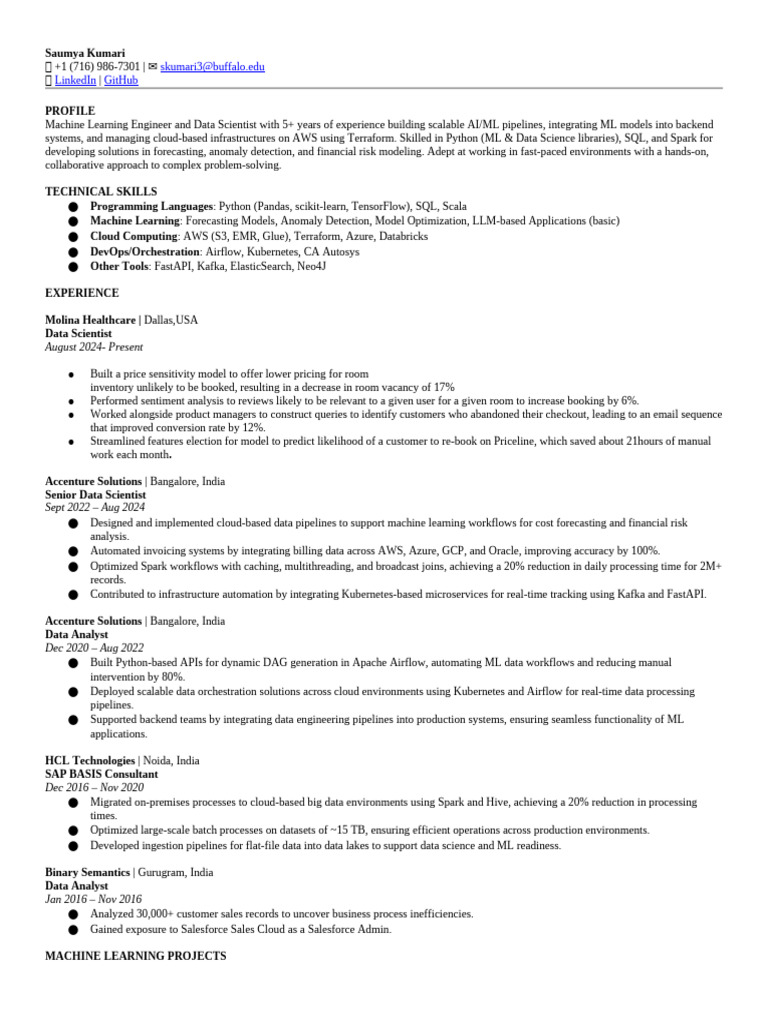 Saumya Kumari
 +1 (716) 986-7301 | ✉ skumari3@buffalo.edu
 LinkedIn | GitHub

PROFILE
Machine Learning Engineer and Data Scientist with 5+ years of experience building scalable AI/ML pipelines, integrating ML models into backend systems, and managing cloud-based infrastructures on AWS using Terraform. Skilled in Python (ML & Data Science libraries), SQL, and Spark for developing solutions in forecasting, anomaly detection, and financial risk modeling. Adept at working in fast-paced environments with a hands-on, collaborative approach to complex problem-solving.

TECHNICAL SKILLS
• Programming Languages: Python (Pandas, scikit-learn, TensorFlow), SQL, Scala
• Machine Learning: Forecasting Models, Anomaly Detection, Model Optimization, LLM-based Applications (basic)
• Cloud Computing: AWS (S3, EMR, Glue), Terraform, Azure, Databricks
• DevOps/Orchestration: Airflow, Kubernetes, CA Autosys
• Other Tools: FastAPI, Kafka, ElasticSearch, Neo4J

EXPERIENCE

Molina Healthcare | Dallas,USA
Data Scientist
August 2024- Present

• Built a price sensitivity model to offer lower pricing for room inventory unlikely to be booked, resulting in a decrease in room vacancy of 17%
• Performed sentiment analysis to reviews likely to be relevant to a given user for a given room to increase booking by 6%.
• Worked alongside product managers to construct queries to identify customers who abandoned their checkout, leading to an email sequence that improved conversion rate by 12%.
• Streamlined features election for model to predict likelihood of a customer to re-book on Priceline, which saved about 21hours of manual work each month.

Accenture Solutions | Bangalore, India
Senior Data Scientist
Sept 2022 – Aug 2024
• Designed and implemented cloud-based data pipelines to support machine learning workflows for cost forecasting and financial risk analysis.
• Automated invoicing systems by integrating billing data across AWS, Azure, GCP, and Oracle, improving accuracy by 100%.
• Optimized Spark workflows with caching, multithreading, and broadcast joins, achieving a 20% reduction in daily processing time for 2M+ records.
• Contributed to infrastructure automation by integrating Kubernetes-based microservices for real-time tracking using Kafka and FastAPI.

Accenture Solutions | Bangalore, India
Data Analyst
Dec 2020 – Aug 2022
• Built Python-based APIs for dynamic DAG generation in Apache Airflow, automating ML data workflows and reducing manual intervention by 80%.
• Deployed scalable data orchestration solutions across cloud environments using Kubernetes and Airflow for real-time data processing pipelines.
• Supported backend teams by integrating data engineering pipelines into production systems, ensuring seamless functionality of ML applications.

HCL Technologies | Noida, India
SAP BASIS Consultant
Dec 2016 – Nov 2020
• Migrated on-premises processes to cloud-based big data environments using Spark and Hive, achieving a 20% reduction in processing times.
• Optimized large-scale batch processes on datasets of ~15 TB, ensuring efficient operations across production environments.
• Developed ingestion pipelines for flat-file data into data lakes to support data science and ML readiness.

Binary Semantics | Gurugram, India
Data Analyst
Jan 2016 – Nov 2016
• Analyzed 30,000+ customer sales records to uncover business process inefficiencies.
• Gained exposure to Salesforce Sales Cloud as a Salesforce Admin.

MACHINE LEARNING PROJECTS